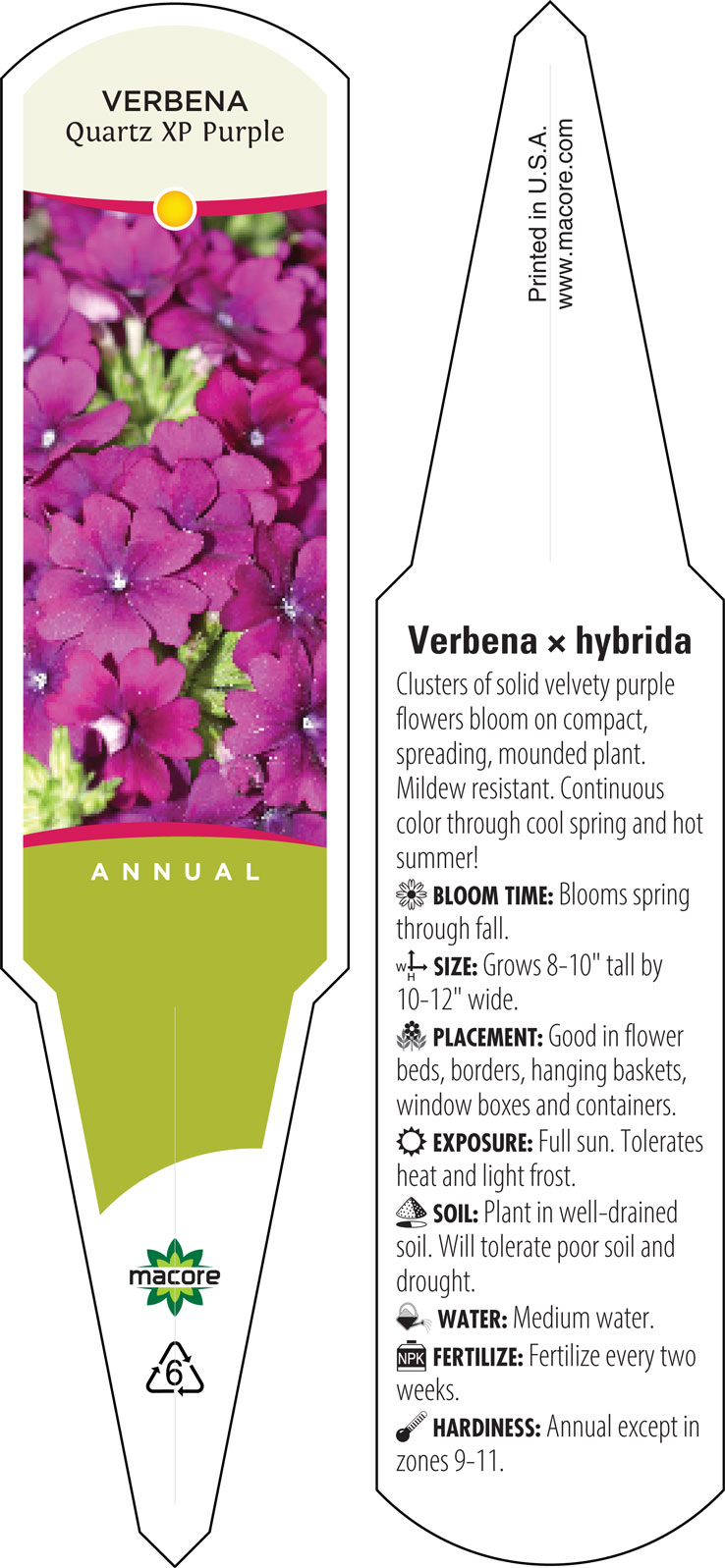 VERBENA
Quartz XP Purple

ANNUAL

macore

6

Printed in U.S.A.
www.macore.com

Verbena × hybrida

Clusters of solid velvety purple flowers bloom on compact, spreading, mounded plant. Mildew resistant. Continuous color through cool spring and hot summer!

BLOOM TIME: Blooms spring through fall.

W H SIZE: Grows 8-10" tall by 10-12" wide.

PLACEMENT: Good in flower beds, borders, hanging baskets, window boxes and containers.

EXPOSURE: Full sun. Tolerates heat and light frost.

SOIL: Plant in well-drained soil. Will tolerate poor soil and drought.

WATER: Medium water.

NPK FERTILIZE: Fertilize every two weeks.

HARDINESS: Annual except in zones 9-11.